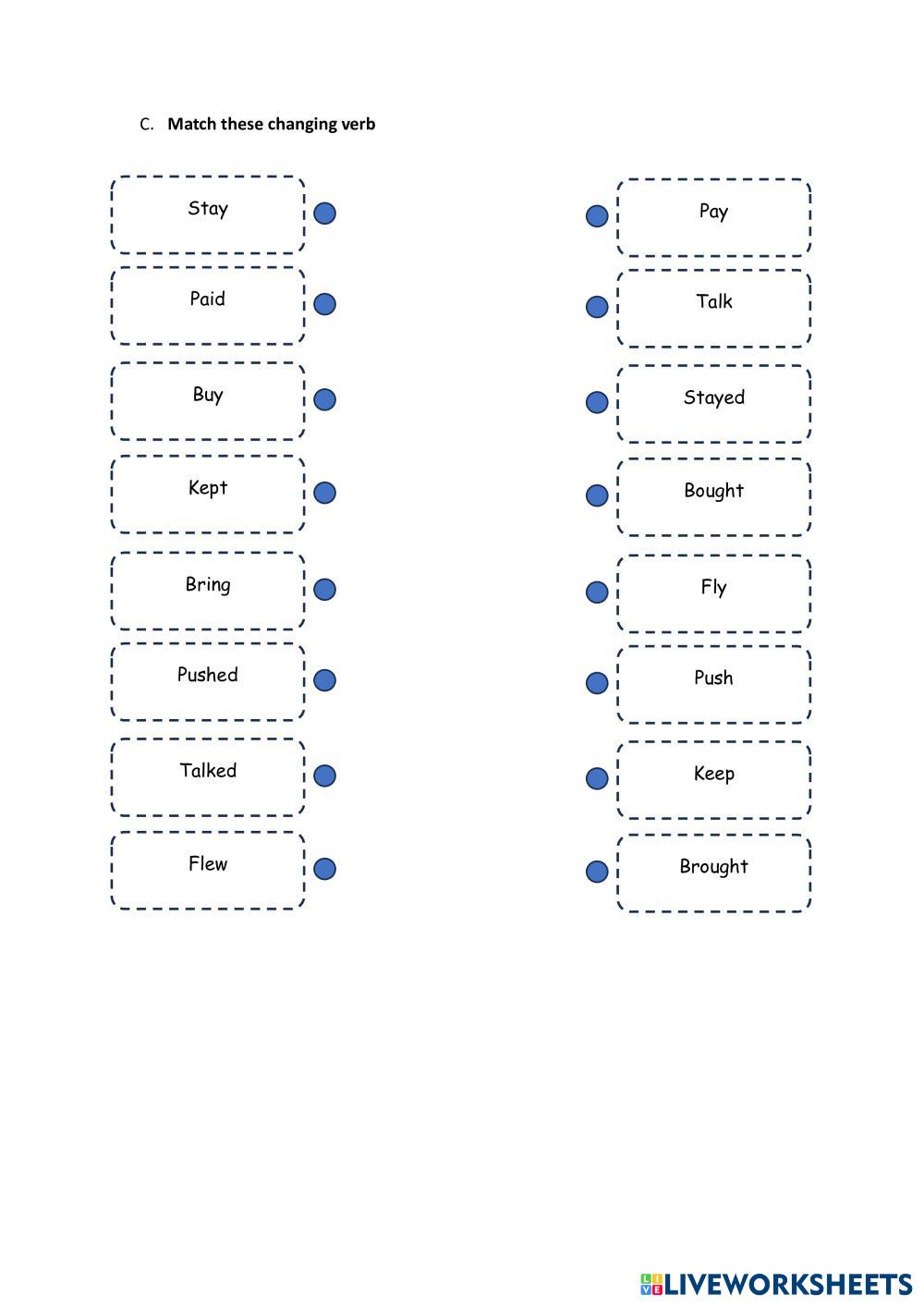 C. Match these changing verb

Stay

Paid

Buy

Kept

Bring

Pushed

Talked

Flew

Pay

Talk

Stayed

Bought

Fly

Push

Keep

Brought

LIVEWORKSHEETS